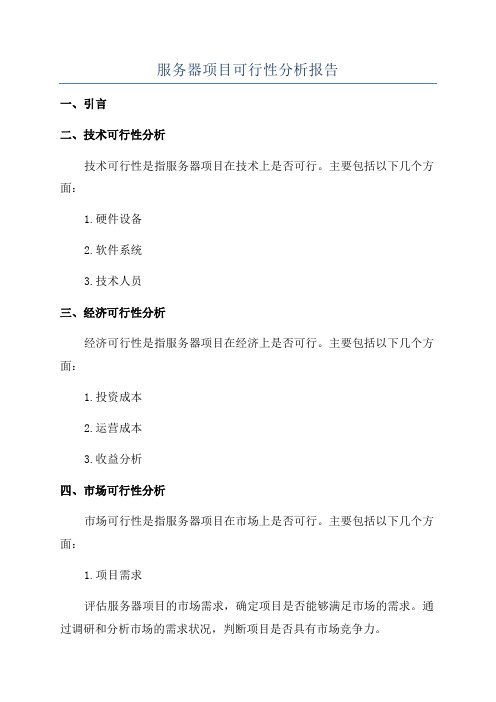 服务器项目可行性分析报告

一、引言

二、技术可行性分析

技术可行性是指服务器项目在技术上是否可行。主要包括以下几个方面：

1.硬件设备

2.软件系统

3.技术人员

三、经济可行性分析

经济可行性是指服务器项目在经济上是否可行。主要包括以下几个方面：

1.投资成本

2.运营成本

3.收益分析

四、市场可行性分析

市场可行性是指服务器项目在市场上是否可行。主要包括以下几个方面：

1.项目需求

评估服务器项目的市场需求，确定项目是否能够满足市场的需求。通过调研和分析市场的需求状况，判断项目是否具有市场竞争力。